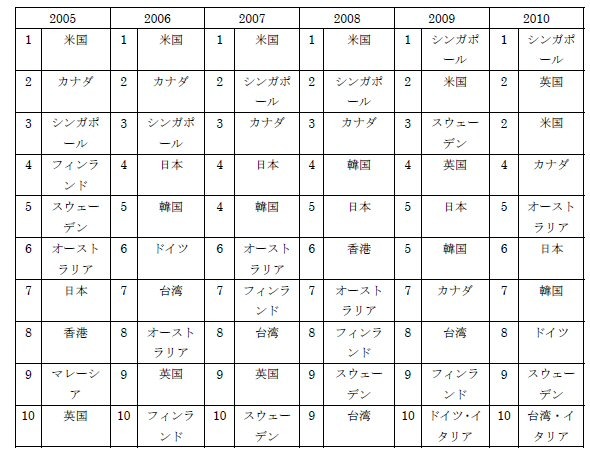 | 2005 | | 2006 | | 2007 | | 2008 | | 2009 | | 2010 | |
|---|---|---|---|---|---|---|---|---|---|---|---|
| 1 | 米国 | 1 | 米国 | 1 | 米国 | 1 | 米国 | 1 | シンガポール | 1 | シンガポール |
| 2 | カナダ | 2 | カナダ | 2 | シンガポール | 2 | シンガポール | 2 | 米国 | 2 | 英国 |
| 3 | シンガポール | 3 | シンガポール | 3 | カナダ | 3 | カナダ | 3 | スウェーデン | 2 | 米国 |
| 4 | フィンランド | 4 | 日本 | 4 | 日本 | 4 | 韓国 | 4 | 英国 | 4 | カナダ |
| 5 | スウェーデン | 5 | 韓国 | 4 | 韓国 | 5 | 日本 | 5 | 日本 | 5 | オーストラリア |
| 6 | オーストラリア | 6 | ドイツ | 6 | オーストラリア | 6 | 香港 | 5 | 韓国 | 6 | 日本 |
| 7 | 日本 | 7 | 台湾 | 7 | フィンランド | 7 | オーストラリア | 7 | カナダ | 7 | 韓国 |
| 8 | 香港 | 8 | オーストラリア | 8 | 台湾 | 8 | フィンランド | 8 | 台湾 | 8 | ドイツ |
| 9 | マレーシア | 9 | 英国 | 9 | 英国 | 9 | スウェーデン | 9 | フィンランド | 9 | スウェーデン |
| 10 | 英国 | 10 | フィンランド | 10 | スウェーデン | 9 | 台湾 | 10 | ドイツ・イタリア | 10 | 台湾・イタリア |